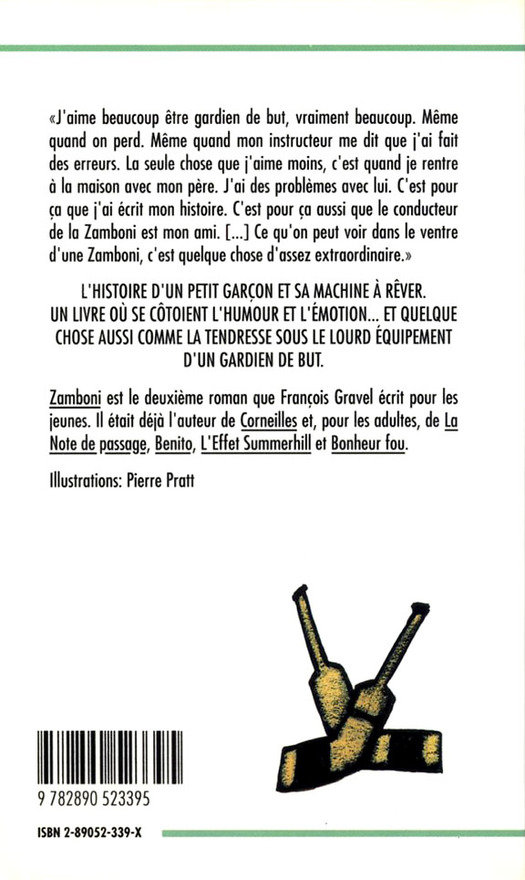 «J'aime beaucoup être gardien de but, vraiment beaucoup. Même quand on perd. Même quand mon instructeur me dit que j'ai fait des erreurs. La seule chose que j'aime moins, c'est quand je rentre à la maison avec mon père. J'ai des problèmes avec lui. C'est pour ça que j'ai écrit mon histoire. C'est pour ça aussi que le conducteur de la Zamboni est mon ami. [...] Ce qu'on peut voir dans le ventre d'une Zamboni, c'est quelque chose d'assez extraordinaire.»

L'HISTOIRE D'UN PETIT GARÇON ET SA MACHINE À RÊVER. UN LIVRE OÙ SE CÔTOIENT L'HUMOUR ET L'ÉMOTION... ET QUELQUE CHOSE AUSSI COMME LA TENDRESSE SOUS LE LOURD ÉQUIPEMENT D'UN GARDIEN DE BUT.

Zamboni est le deuxième roman que François Gravel écrit pour les jeunes. Il était déjà l'auteur de Corneilles et, pour les adultes, de La Note de passage, Benito, L'Effet Summerhill et Bonheur fou.

Illustrations: Pierre Pratt

9 782890 523395

ISBN 2-89052-339-X